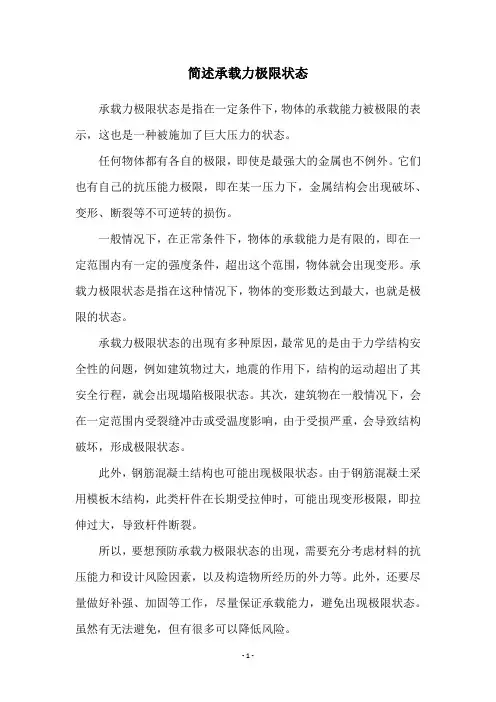 简述承载力极限状态

承载力极限状态是指在一定条件下，物体的承载能力被极限的表示，这也是一种被施加了巨大压力的状态。

任何物体都有各自的极限，即使是最强大的金属也不例外。它们也有自己的抗压能力极限，即在某一压力下，金属结构会出现破坏、变形、断裂等不可逆转的损伤。

一般情况下，在正常条件下，物体的承载能力是有限的，即在一定范围内有一定的强度条件，超出这个范围，物体就会出现变形。承载力极限状态是指在这种情况下，物体的变形数达到最大，也就是极限的状态。

承载力极限状态的出现有多种原因，最常见的是由于力学结构安全性的问题，例如建筑物过大，地震的作用下，结构的运动超出了其安全行程，就会出现塌陷极限状态。其次，建筑物在一般情况下，会在一定范围内受裂缝冲击或受温度影响，由于受损严重，会导致结构破坏，形成极限状态。

此外，钢筋混凝土结构也可能出现极限状态。由于钢筋混凝土采用模板木结构，此类杆件在长期受拉伸时，可能出现变形极限，即拉伸过大，导致杆件断裂。

所以，要想预防承载力极限状态的出现，需要充分考虑材料的抗压能力和设计风险因素，以及构造物所经历的外力等。此外，还要尽量做好补强、加固等工作，尽量保证承载能力，避免出现极限状态。虽然有无法避免，但有很多可以降低风险。

- 1 -